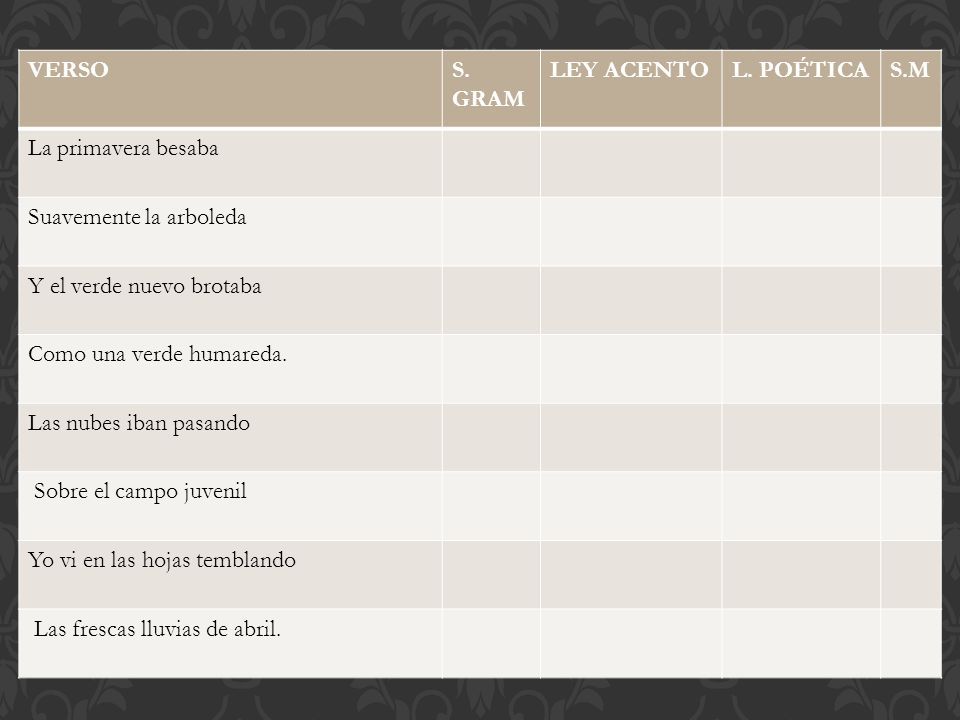 | VERSO | S. GRAM | LEY ACENTO | L. POÉTICA | S.M |
|---|---|---|---|---|
| La primavera besaba | | | | |
| Suavemente la arboleda | | | | |
| Y el verde nuevo brotaba | | | | |
| Como una verde humareda. | | | | |
| Las nubes iban pasando | | | | |
| Sobre el campo juvenil | | | | |
| Yo vi en las hojas temblando | | | | |
| Las frescas lluvias de abril. | | | | |